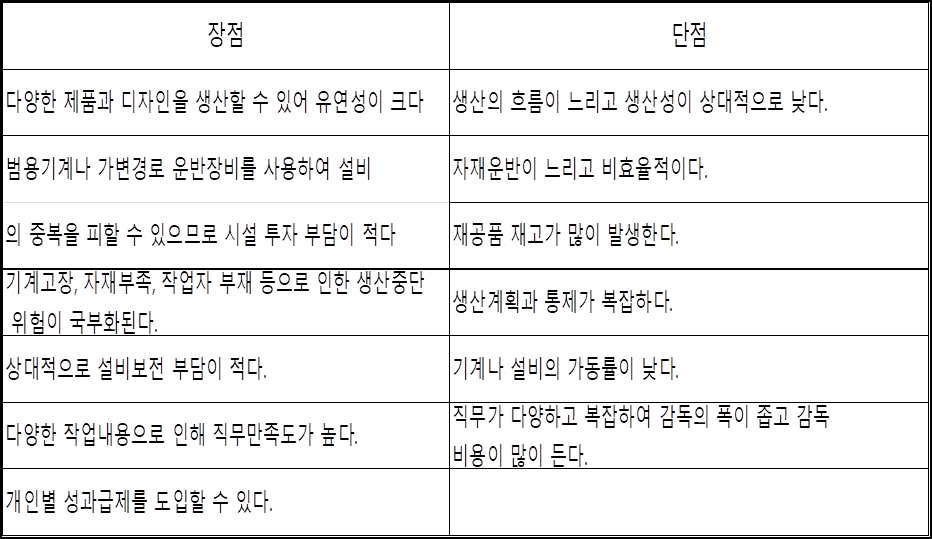 | 장점 | 단점 |
|---|---|
| 다양한 제품과 디자인을 생산할 수 있어 유연성이 크다 | 생산의 흐름이 느리고 생산성이 상대적으로 낮다. |
| 범용기계나 가변경로 운반장비를 사용하여 설비 | 자재운반이 느리고 비효율적이다. |
| 의 중복을 피할 수 있으므로 시설 투자 부담이 적다 | 재공품 재고가 많이 발생한다. |
| 기계고장, 자재부족, 작업자 부재 등으로 인한 생산중단 위험이 국부화된다. | 생산계획과 통제가 복잡하다. |
| 상대적으로 설비보전 부담이 적다. | 기계나 설비의 가동률이 낮다. |
| 다양한 작업내용으로 인해 직무만족도가 높다. | 직무가 다양하고 복잡하여 감독의 폭이 좁고 감독 비용이 많이 든다. |
| 개인별 성과급제를 도입할 수 있다. | |